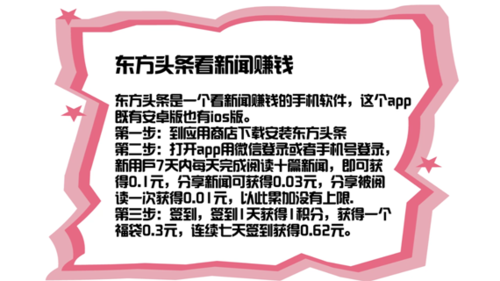 东方头条看新闻赚钱

东方头条是一个看新闻赚钱的手机软件，这个app既有安卓版也有ios版。
第一步：到应用商店下载安装东方头条
第二步：打开app用微信登录或者手机号登录，新用户7天内每天完成阅读十篇新闻，即可获得0.1元，分享新闻可获得0.03元，分享被阅读一次获得0.01元，以此累加没有上限.
第三步：签到，签到1天获得1积分，获得一个福袋0.3元，连续七天签到获得0.62元。